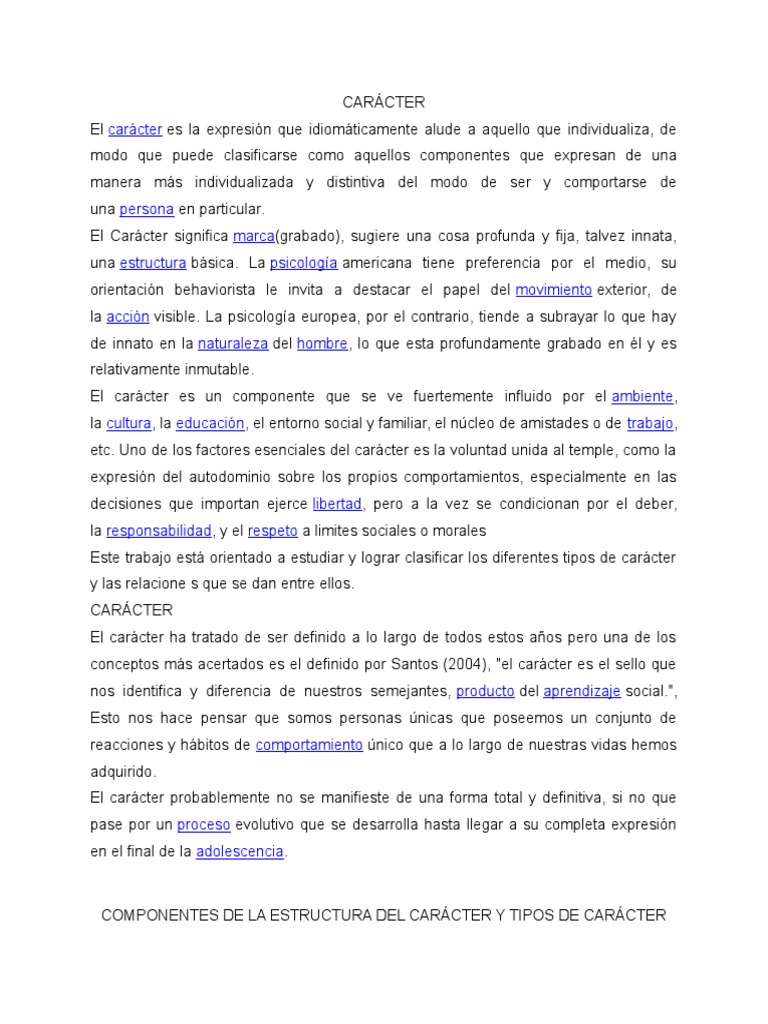 CARÁCTER

El carácter es la expresión que idiomáticamente alude a aquello que individualiza, de modo que puede clasificarse como aquellos componentes que expresan de una manera más individualizada y distintiva del modo de ser y comportarse de una persona en particular.

El Carácter significa marca(grabado), sugiere una cosa profunda y fija, talvez innata, una estructura básica. La psicología americana tiene preferencia por el medio, su orientación behaviorista le invita a destacar el papel del movimiento exterior, de la acción visible. La psicología europea, por el contrario, tiende a subrayar lo que hay de innato en la naturaleza del hombre, lo que esta profundamente grabado en él y es relativamente inmutable.

El carácter es un componente que se ve fuertemente influido por el ambiente, la cultura, la educación, el entorno social y familiar, el núcleo de amistades o de trabajo, etc. Uno de los factores esenciales del carácter es la voluntad unida al temple, como la expresión del autodominio sobre los propios comportamientos, especialmente en las decisiones que importan ejerce libertad, pero a la vez se condicionan por el deber, la responsabilidad, y el respeto a limites sociales o morales

Este trabajo está orientado a estudiar y lograr clasificar los diferentes tipos de carácter y las relacione s que se dan entre ellos.

CARÁCTER

El carácter ha tratado de ser definido a lo largo de todos estos años pero una de los conceptos más acertados es el definido por Santos (2004), "el carácter es el sello que nos identifica y diferencia de nuestros semejantes, producto del aprendizaje social.", Esto nos hace pensar que somos personas únicas que poseemos un conjunto de reacciones y hábitos de comportamiento único que a lo largo de nuestras vidas hemos adquirido.

El carácter probablemente no se manifieste de una forma total y definitiva, si no que pase por un proceso evolutivo que se desarrolla hasta llegar a su completa expresión en el final de la adolescencia.

COMPONENTES DE LA ESTRUCTURA DEL CARÁCTER Y TIPOS DE CARÁCTER